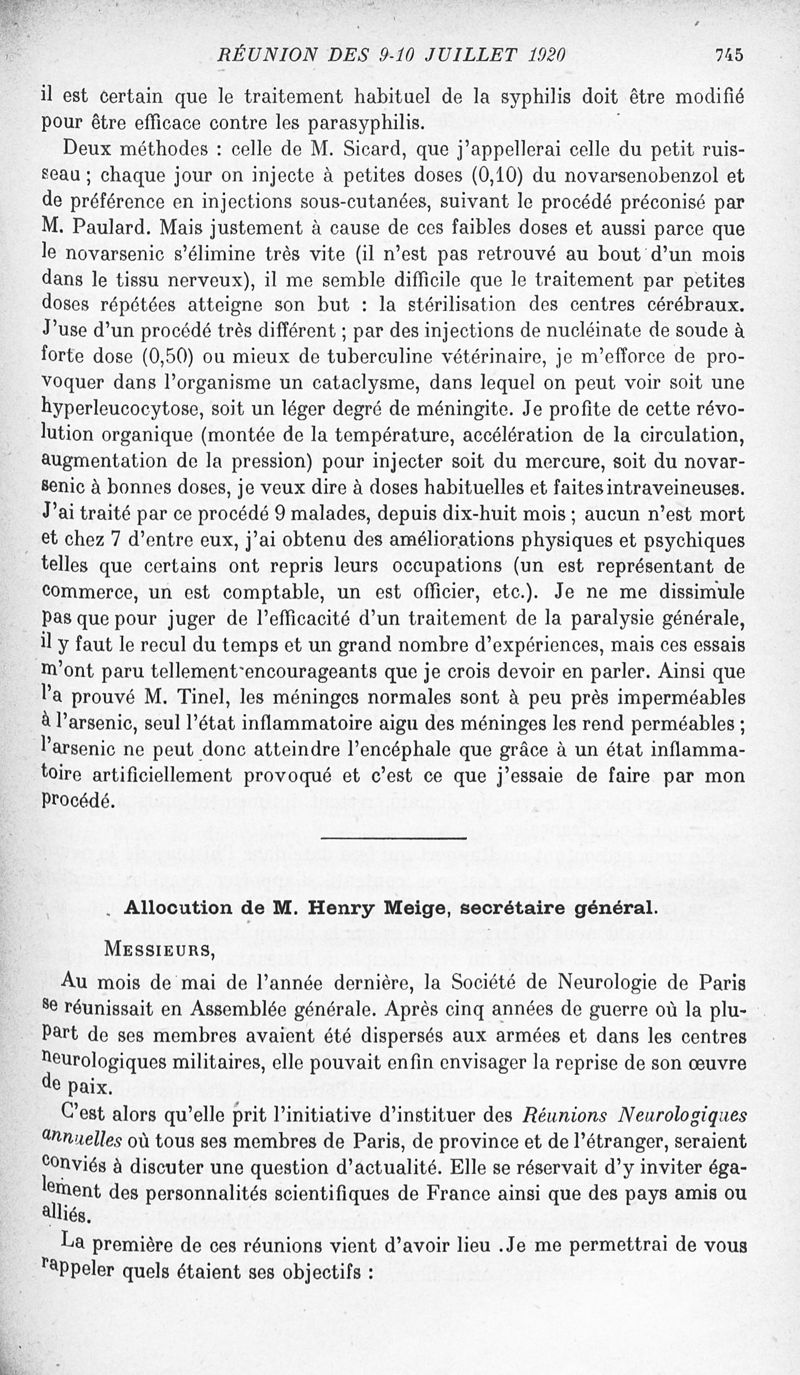 RÉUNION DES 9-10 JUILLET 1920 745

il est certain que le traitement habituel de la syphilis doit être modifié pour être efficace contre les parasyphilis.

Deux méthodes : celle de M. Sicard, que j'appellerai celle du petit ruisseau ; chaque jour on injecte à petites doses (0,10) du novarsenobenzol et de préférence en injections sous-cutanées, suivant le procédé préconisé par M. Paulard. Mais justement à cause de ces faibles doses et aussi parce que le novarsenic s'élimine très vite (il n'est pas retrouvé au bout d'un mois dans le tissu nerveux), il me semble difficile que le traitement par petites doses répétées atteigne son but : la stérilisation des centres cérébraux. J'use d'un procédé très différent ; par des injections de nucléinate de soude à forte dose (0,50) ou mieux de tuberculine vétérinaire, je m'efforce de provoquer dans l'organisme un cataclysme, dans lequel on peut voir soit une hyperleucocytose, soit un léger degré de méningite. Je profite de cette révolution organique (montée de la température, accélération de la circulation, augmentation de la pression) pour injecter soit du mercure, soit du novarsenic à bonnes doses, je veux dire à doses habituelles et faites intraveineuses. J'ai traité par ce procédé 9 malades, depuis dix-huit mois ; aucun n'est mort et chez 7 d'entre eux, j'ai obtenu des améliorations physiques et psychiques telles que certains ont repris leurs occupations (un est représentant de commerce, un est comptable, un est officier, etc.). Je ne me dissimule pas que pour juger de l'efficacité d'un traitement de la paralysie générale, il y faut le recul du temps et un grand nombre d'expériences, mais ces essais m'ont paru tellement encourageants que je crois devoir en parler. Ainsi que l'a prouvé M. Tinel, les méninges normales sont à peu près imperméables à l'arsenic, seul l'état inflammatoire aigu des méninges les rend perméables ; l'arsenic ne peut donc atteindre l'encéphale que grâce à un état inflammatoire artificiellement provoqué et c'est ce que j'essaie de faire par mon procédé.

Allocution de M. Henry Meige, secrétaire général.

MESSIEURS,

Au mois de mai de l'année dernière, la Société de Neurologie de Paris se réunissait en Assemblée générale. Après cinq années de guerre où la plupart de ses membres avaient été dispersés aux armées et dans les centres neurologiques militaires, elle pouvait enfin envisager la reprise de son œuvre de paix.

C'est alors qu'elle prit l'initiative d'instituer des Réunions Neurologiques annuelles où tous ses membres de Paris, de province et de l'étranger, seraient conviés à discuter une question d'actualité. Elle se réservait d'y inviter également des personnalités scientifiques de France ainsi que des pays amis ou alliés.

La première de ces réunions vient d'avoir lieu .Je me permettrai de vous rappeler quels étaient ses objectifs :